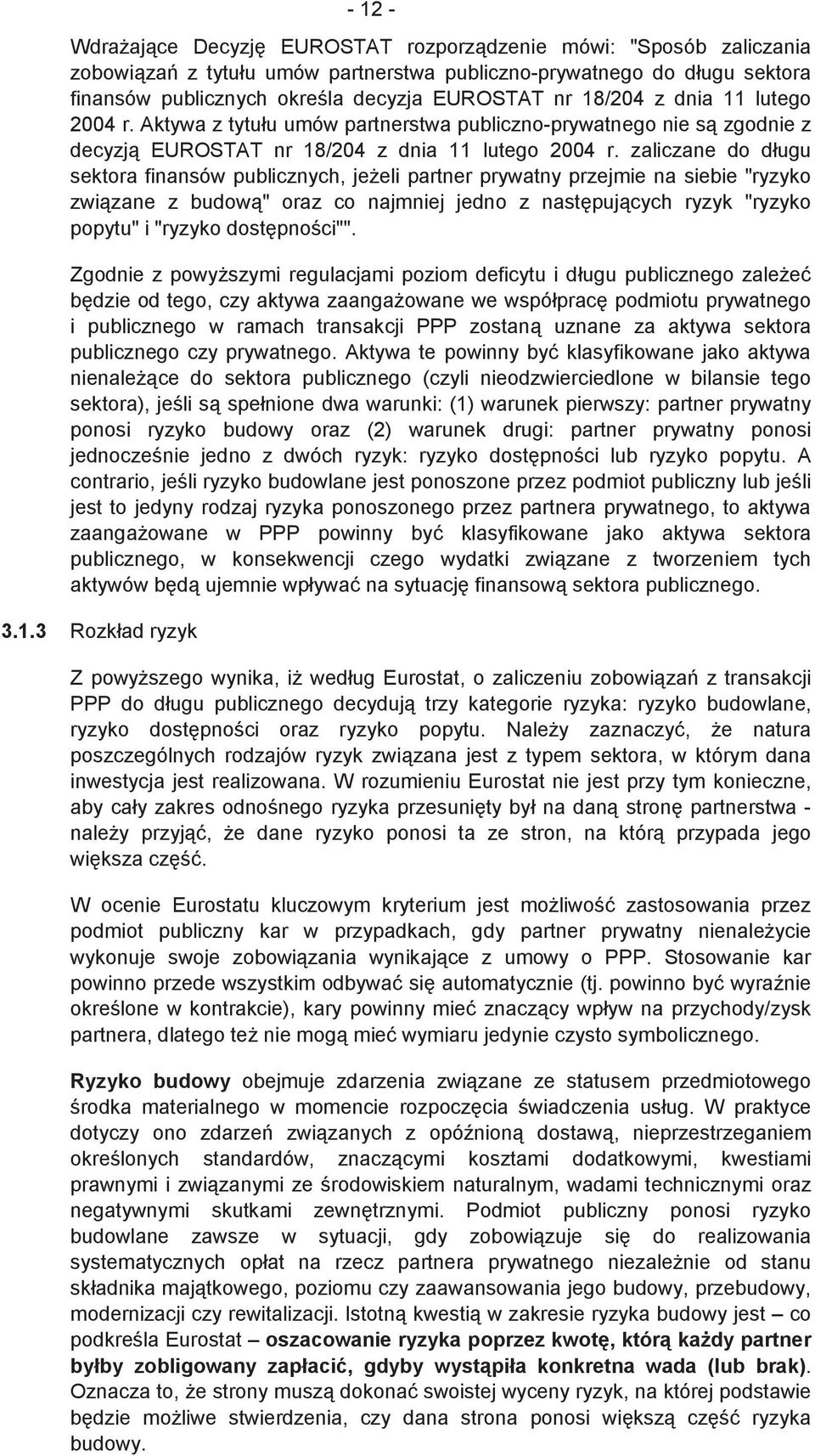 - 12 -

Wdrażające Decyzję EUROSTAT rozporządzenie mówi: "Sposób zaliczania zobowiązań z tytułu umów partnerstwa publiczno-prywatnego do długu sektora finansów publicznych określa decyzja EUROSTAT nr 18/204 z dnia 11 lutego 2004 r. Aktywa z tytułu umów partnerstwa publiczno-prywatnego nie są zgodnie z decyzją EUROSTAT nr 18/204 z dnia 11 lutego 2004 r. zaliczane do długu sektora finansów publicznych, jeżeli partner prywatny przejmie na siebie "ryzyko związane z budową" oraz co najmniej jedno z następujących ryzyk "ryzyko popytu" i "ryzyko dostępności"".

Zgodnie z powyższymi regulacjami poziom deficytu i długu publicznego zależeć będzie od tego, czy aktywa zaangażowane we współpracę podmiotu prywatnego i publicznego w ramach transakcji PPP zostaną uznane za aktywa sektora publicznego czy prywatnego. Aktywa te powinny być klasyfikowane jako aktywa nienależące do sektora publicznego (czyli nieodzwierciedlone w bilansie tego sektora), jeśli są spełnione dwa warunki: (1) warunek pierwszy: partner prywatny ponosi ryzyko budowy oraz (2) warunek drugi: partner prywatny ponosi jednocześnie jedno z dwóch ryzyk: ryzyko dostępności lub ryzyko popytu. A contrario, jeśli ryzyko budowlane jest ponoszone przez podmiot publiczny lub jeśli jest to jedyny rodzaj ryzyka ponoszonego przez partnera prywatnego, to aktywa zaangażowane w PPP powinny być klasyfikowane jako aktywa sektora publicznego, w konsekwencji czego wydatki związane z tworzeniem tych aktywów będą ujemnie wpływać na sytuację finansową sektora publicznego.

3.1.3 Rozkład ryzyk

Z powyższego wynika, iż według Eurostat, o zaliczeniu zobowiązań z transakcji PPP do długu publicznego decydują trzy kategorie ryzyka: ryzyko budowlane, ryzyko dostępności oraz ryzyko popytu. Należy zaznaczyć, że natura poszczególnych rodzajów ryzyk związana jest z typem sektora, w którym dana inwestycja jest realizowana. W rozumieniu Eurostat nie jest przy tym konieczne, aby cały zakres odnośnego ryzyka przesunięty był na daną stronę partnerstwa - należy przyjąć, że dane ryzyko ponosi ta ze stron, na którą przypada jego większa część.

W ocenie Eurostatu kluczowym kryterium jest możliwość zastosowania przez podmiot publiczny kar w przypadkach, gdy partner prywatny nienależycie wykonuje swoje zobowiązania wynikające z umowy o PPP. Stosowanie kar powinno przede wszystkim odbywać się automatycznie (tj. powinno być wyraźnie określone w kontrakcie), kary powinny mieć znaczący wpływ na przychody/zysk partnera, dlatego też nie mogą mieć wymiaru jedynie czysto symbolicznego.

Ryzyko budowy obejmuje zdarzenia związane ze statusem przedmiotowego środka materialnego w momencie rozpoczęcia świadczenia usług. W praktyce dotyczy ono zdarzeń związanych z opóźnioną dostawą, nieprzestrzeganiem określonych standardów, znaczącymi kosztami dodatkowymi, kwestiami prawnymi i związanymi ze środowiskiem naturalnym, wadami technicznymi oraz negatywnymi skutkami zewnętrznymi. Podmiot publiczny ponosi ryzyko budowlane zawsze w sytuacji, gdy zobowiązuje się do realizowania systematycznych opłat na rzecz partnera prywatnego niezależnie od stanu składnika majątkowego, poziomu czy zaawansowania jego budowy, przebudowy, modernizacji czy rewitalizacji. Istotną kwestią w zakresie ryzyka budowy jest – co podkreśla Eurostat – oszacowanie ryzyka poprzez kwotę, którą każdy partner byłby zobligowany zapłacić, gdyby wystąpiła konkretna wada (lub brak). Oznacza to, że strony muszą dokonać swoistej wyceny ryzyk, na której podstawie będzie możliwe stwierdzenia, czy dana strona ponosi większą część ryzyka budowy.